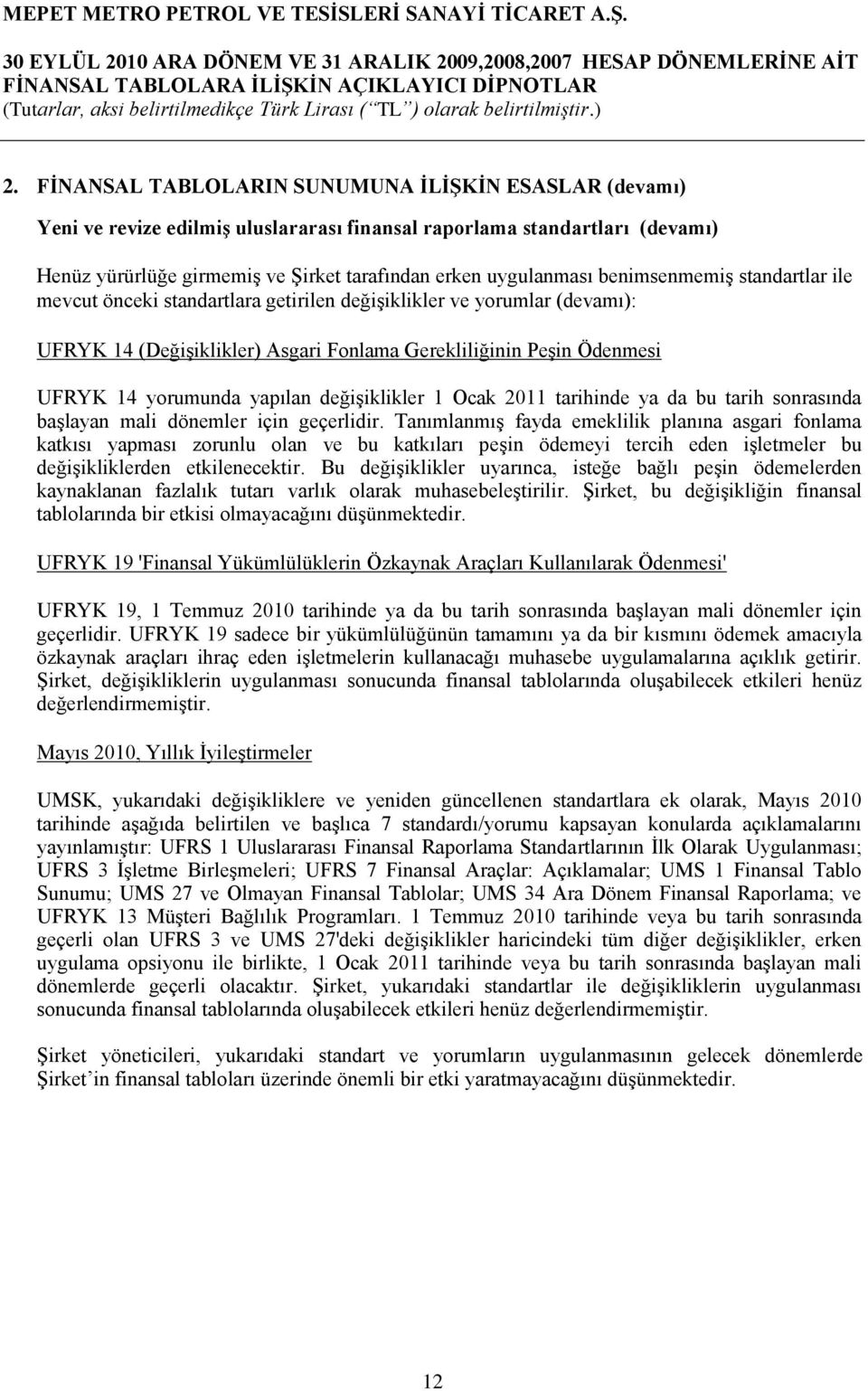 MEPET METRO PETROL VE TESİSLERİ SANAYİ TİCARET A.Ş.
30 EYLÜL 2010 ARA DÖNEM VE 31 ARALIK 2009,2008,2007 HESAP DÖNEMLERİNE AİT FİNANSAL TABLOLARA İLİŞKİN AÇIKLAYICI DİPNOTLAR
(Tutarlar, aksi belirtilmedikçe Türk Lirası (“TL”) olarak belirtilmiştir.)

2. FİNANSAL TABLOLARIN SUNUMUNA İLİŞKİN ESASLAR (devamı)

Yeni ve revize edilmiş uluslararası finansal raporlama standartları (devamı)

Henüz yürürlüğe girmemiş ve Şirket tarafından erken uygulanması benimsenmemiş standartlar ile mevcut önceki standartlara getirilen değişiklikler ve yorumlar (devamı):

UFRYK 14 (Değişiklikler) Asgari Fonlama Gerekliliğinin Peşin Ödenmesi

UFRYK 14 yorumunda yapılan değişiklikler 1 Ocak 2011 tarihinde ya da bu tarih sonrasında başlayan mali dönemler için geçerlidir. Tanımlanmış fayda emeklilik planına asgari fonlama katkısı yapması zorunlu olan ve bu katkıları peşin ödemeyi tercih eden işletmeler bu değişikliklerden etkilenecektir. Bu değişiklikler uyarınca, isteğe bağlı peşin ödemelerden kaynaklanan fazlalık tutarı varlık olarak muhasebeleştirilir. Şirket, bu değişikliğin finansal tablolarında bir etkisi olmayacağını düşünmektedir.

UFRYK 19 'Finansal Yükümlülüklerin Özkaynak Araçları Kullanılarak Ödenmesi'

UFRYK 19, 1 Temmuz 2010 tarihinde ya da bu tarih sonrasında başlayan mali dönemler için geçerlidir. UFRYK 19 sadece bir yükümlülüğünün tamamını ya da bir kısmını ödemek amacıyla özkaynak araçları ihraç eden işletmelerin kullanacağı muhasebe uygulamalarına açıklık getirir. Şirket, değişikliklerin uygulanması sonucunda finansal tablolarında oluşabilecek etkileri henüz değerlendirmemiştir.

Mayıs 2010, Yıllık İyileştirmeler

UMSK, yukarıdaki değişikliklere ve yeniden güncellenen standartlara ek olarak, Mayıs 2010 tarihinde aşağıda belirtilen ve başlıca 7 standardı/yorumu kapsayan konularda açıklamalarını yayınlamıştır: UFRS 1 Uluslararası Finansal Raporlama Standartlarının İlk Olarak Uygulanması; UFRS 3 İşletme Birleşmeleri; UFRS 7 Finansal Araçlar: Açıklamalar; UMS 1 Finansal Tablo Sunumu; UMS 27 ve Olmayan Finansal Tablolar; UMS 34 Ara Dönem Finansal Raporlama; ve UFRYK 13 Müşteri Bağlılık Programları. 1 Temmuz 2010 tarihinde veya bu tarih sonrasında geçerli olan UFRS 3 ve UMS 27'deki değişiklikler haricindeki tüm diğer değişiklikler, erken uygulama opsiyonu ile birlikte, 1 Ocak 2011 tarihinde veya bu tarih sonrasında başlayan mali dönemlerde geçerli olacaktır. Şirket, yukarıdaki standartlar ile değişikliklerin uygulanması sonucunda finansal tablolarında oluşabilecek etkileri henüz değerlendirmemiştir.

Şirket yöneticileri, yukarıdaki standart ve yorumların uygulanmasının gelecek dönemlerde Şirket’in finansal tabloları üzerinde önemli bir etki yaratmayacağını düşünmektedir.

12